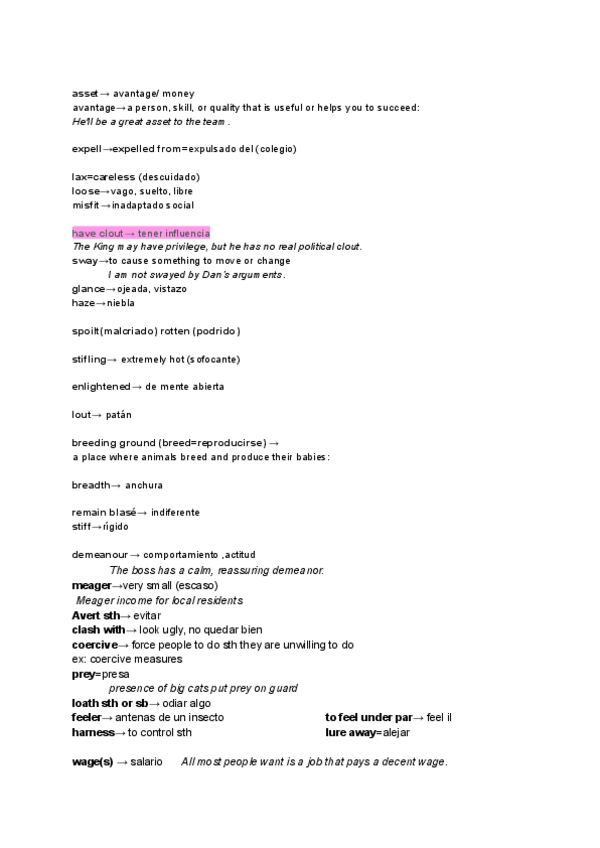 asset→ avantage/ money
avantage→a person, skill, or quality that is useful or helps you to succeed:
He'll be a great asset to the team .

expell→expelled from=expulsado del (colegio)

lax=careless (descuidado)
loose→vago, suelto, libre
misfit→inadaptado social

have clout→ tener influencia
The King may have privilege, but he has no real political clout.
sway→to cause something to move or change
I am not swayed by Dan's arguments.
glance→ojeada, vistazo
haze→niebla

spoilt(malcriado) rotten (podrido)

stifling→ extremely hot (sofocante)

enlightened→ de mente abierta

lout→ patán

breeding ground (breed=reproducirse) →
a place where animals breed and produce their babies:

breadth→ anchura

remain blasé→ indiferente
stiff→rígido

demeanour → comportamiento ,actitud
The boss has a calm, reassuring demeanor.
meager→very small (escaso)
Meager income for local residents
Avert sth→ evitar
clash with→ look ugly, no quedar bien
coercive→ force people to do sth they are unwilling to do
ex: coercive measures
prey=presa
presence of big cats put prey on guard
loath sth or sb→ odiar algo
feeler→ antenas de un insecto
harness→ to control sth

to feel under par→ feel il
lure away=alejar

wage(s) → salario All most people want is a job that pays a decent wage.